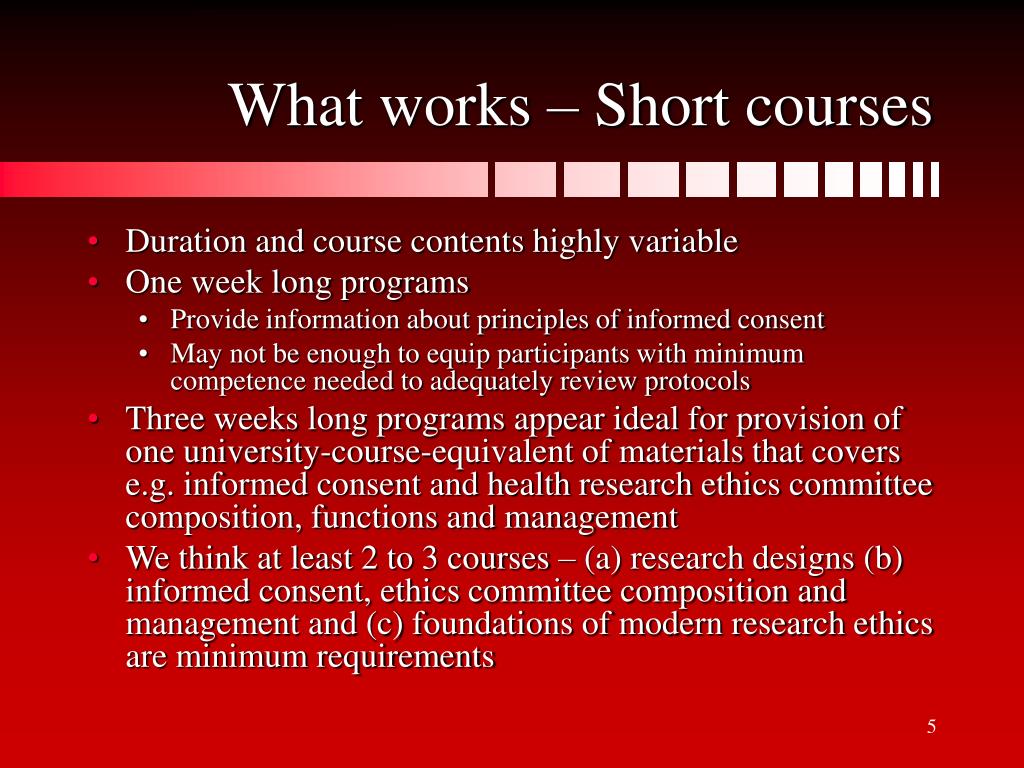 What works – Short courses

• Duration and course contents highly variable
• One week long programs
  • Provide information about principles of informed consent
  • May not be enough to equip participants with minimum competence needed to adequately review protocols
• Three weeks long programs appear ideal for provision of one university-course-equivalent of materials that covers e.g. informed consent and health research ethics committee composition, functions and management
• We think at least 2 to 3 courses – (a) research designs (b) informed consent, ethics committee composition and management and (c) foundations of modern research ethics are minimum requirements

5